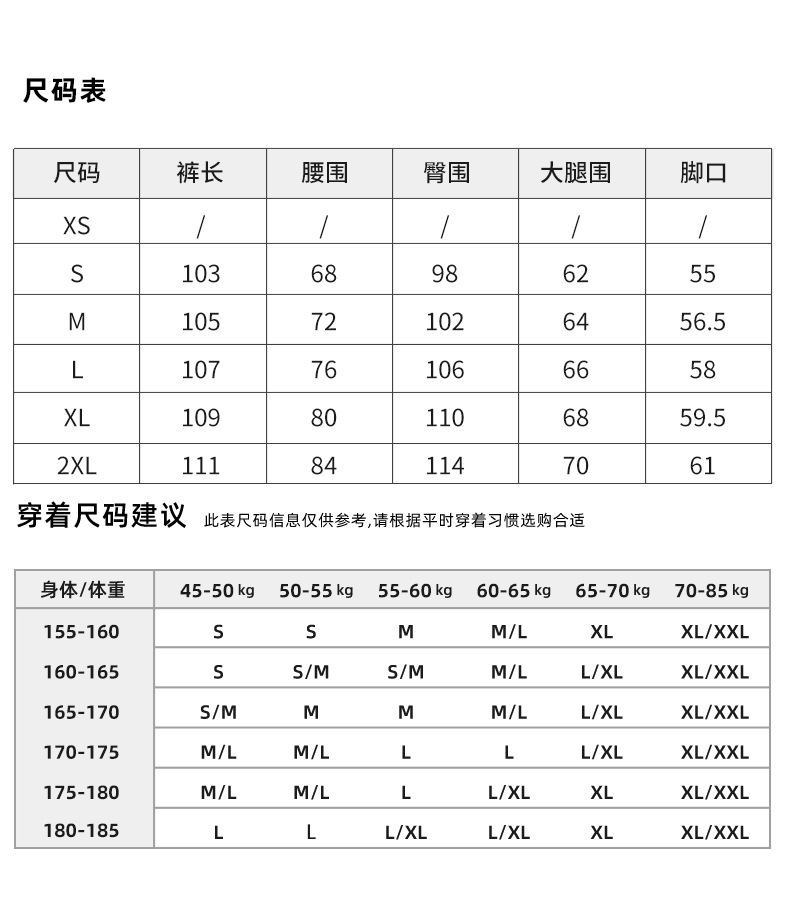 尺码表

| 尺码 | 裤长 | 腰围 | 臀围 | 大腿围 | 脚口 |
|---|---|---|---|---|---|
| XS | / | / | / | / | / |
| S | 103 | 68 | 98 | 62 | 55 |
| M | 105 | 72 | 102 | 64 | 56.5 |
| L | 107 | 76 | 106 | 66 | 58 |
| XL | 109 | 80 | 110 | 68 | 59.5 |
| 2XL | 111 | 84 | 114 | 70 | 61 |

穿着尺码建议 此表尺码信息仅供参考,请根据平时穿着习惯选购合适

| 身体/体重 | 45-50 kg | 50-55 kg | 55-60 kg | 60-65 kg | 65-70 kg | 70-85 kg |
|---|---|---|---|---|---|---|
| 155-160 | S | S | M | M/L | XL | XL/XXL |
| 160-165 | S | S/M | S/M | M/L | L/XL | XL/XXL |
| 165-170 | S/M | M | M | M/L | L/XL | XL/XXL |
| 170-175 | M/L | M/L | L | L | L/XL | XL/XXL |
| 175-180 | M/L | M/L | L | L/XL | XL | XL/XXL |
| 180-185 | L | L | L/XL | L/XL | XL | XL/XXL |